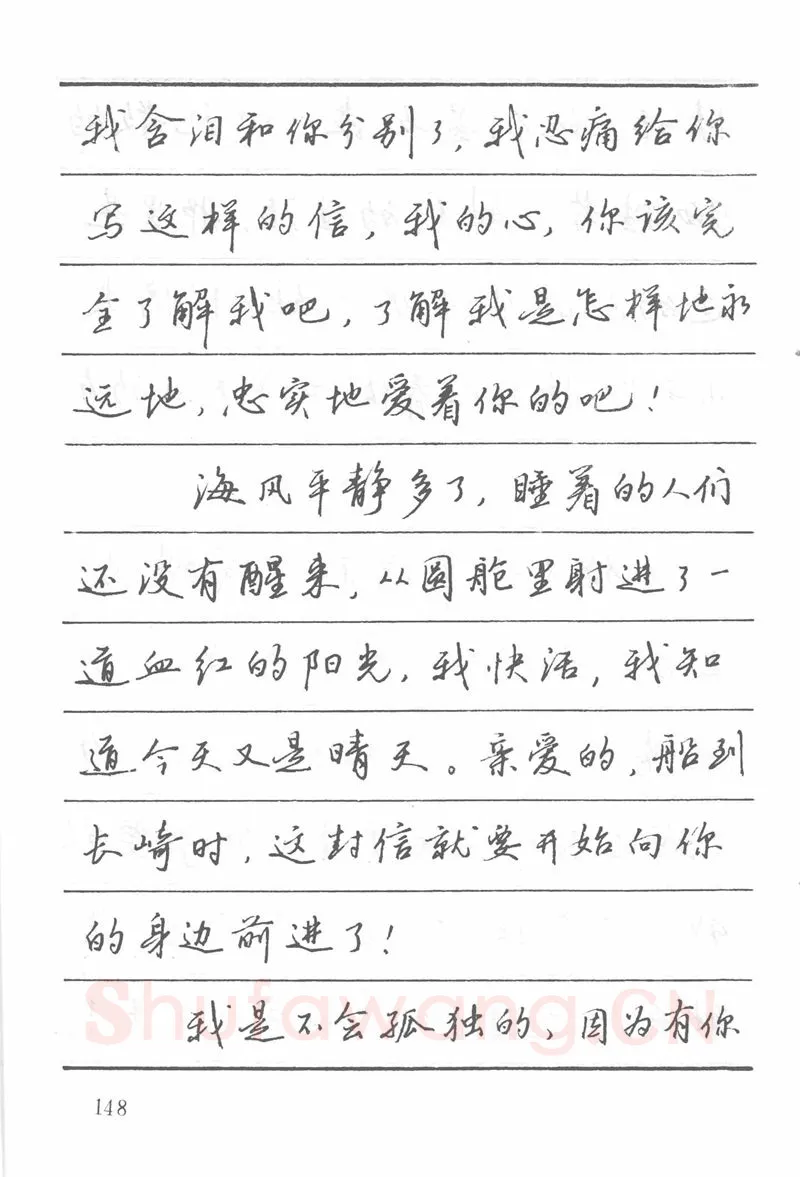 我含泪和你分别了，我忍痛给你写这样的信，我的心，你该完全了解我吧，了解我是怎样地永远地，忠实地爱着你的吧！

海风平静多了，睡着的人们还没有醒来，从圆舱里射进了一道血红的阳光，我快活，我知道今天又是晴天。亲爱的，船到长崎时，这封信就要开始向你的身边前进了！

我是不会孤独的，因为有你

Shufawang.cn

148